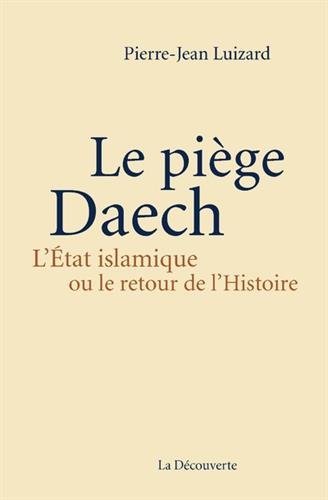 Pierre-Jean Luizard

Le piège Daech

L'État islamique ou le retour de l'Histoire

La Découverte